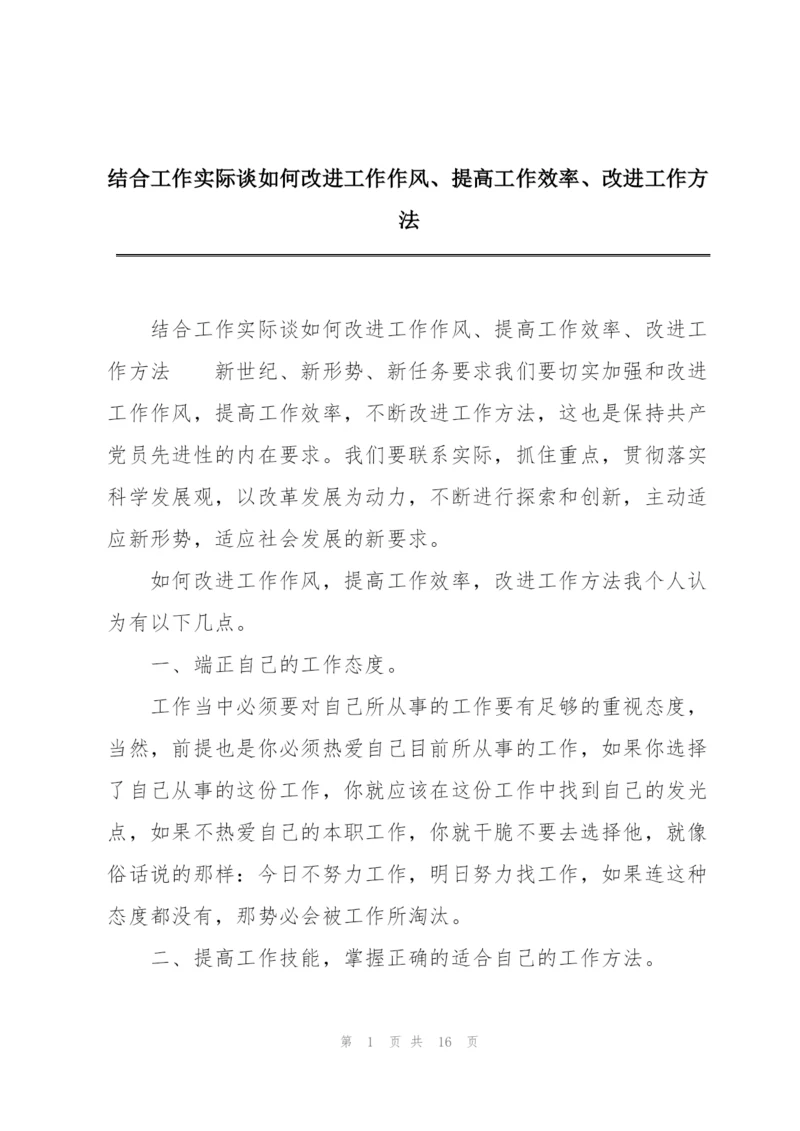 结合工作实际谈如何改进工作作风、提高工作效率、改进工作方法

结合工作实际谈如何改进工作作风、提高工作效率、改进工作方法　　新世纪、新形势、新任务要求我们要切实加强和改进工作作风，提高工作效率，不断改进工作方法，这也是保持共产党员先进性的内在要求。我们要联系实际，抓住重点，贯彻落实科学发展观，以改革发展为动力，不断进行探索和创新，主动适应新形势，适应社会发展的新要求。

如何改进工作作风，提高工作效率，改进工作方法我个人认为有以下几点。

一、端正自己的工作态度。

工作当中必须要对自己所从事的工作要有足够的重视态度，当然，前提也是你必须热爱自己目前所从事的工作，如果你选择了自己从事的这份工作，你就应该在这份工作中找到自己的发光点，如果不热爱自己的本职工作，你就干脆不要去选择他，就像俗话说的那样：今日不努力工作，明日努力找工作，如果连这种态度都没有，那势必会被工作所淘汰。

二、提高工作技能，掌握正确的适合自己的工作方法。

第 1 页 共 16 页